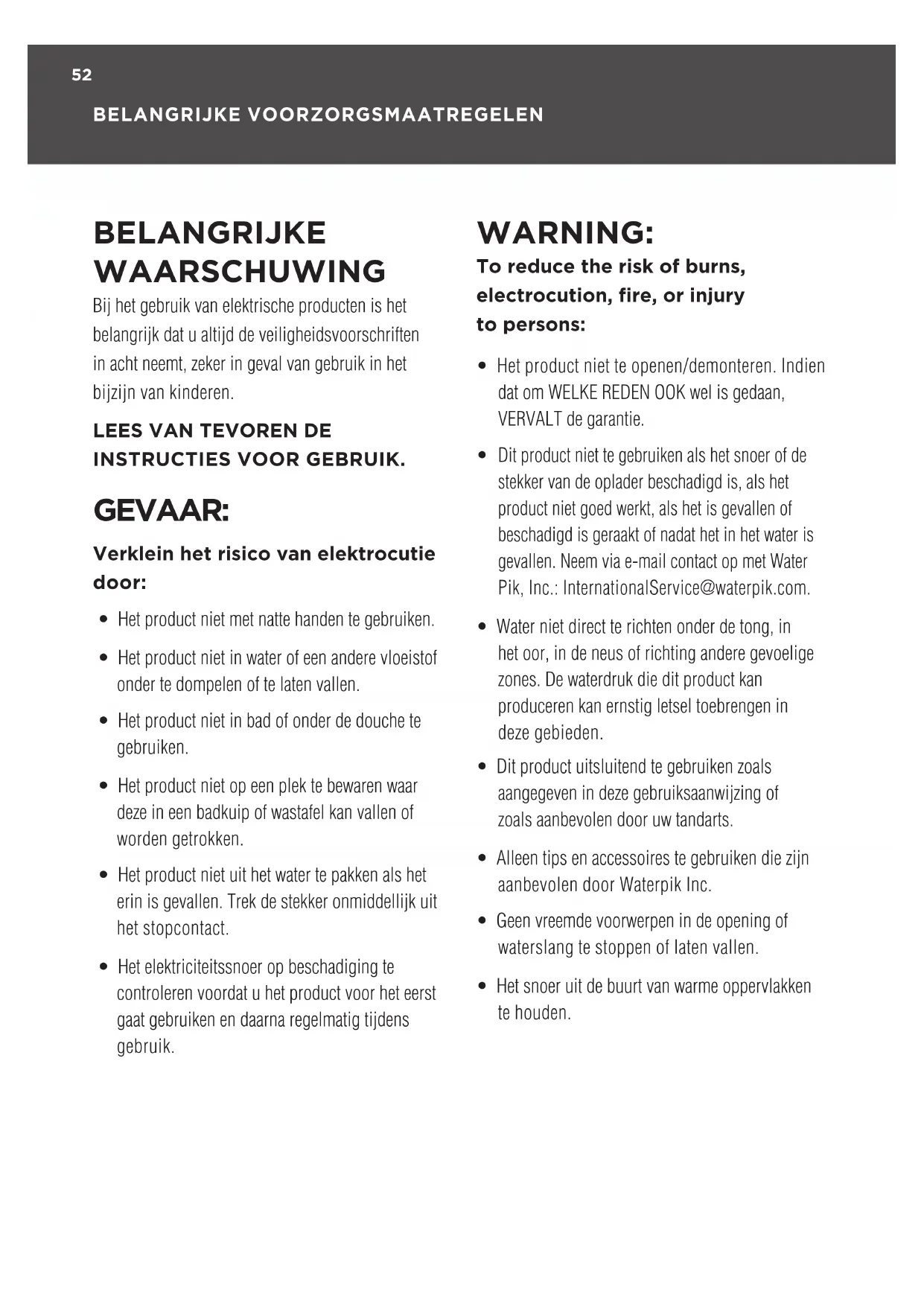 52

BELANGRIJKE VOORZORGSMAATREGELEN

BELANGRIJKE WAARSCHUWING

Bij het gebruik van elektrische producten is het belangrijk dat u altijd de veiligheidsvoorschriften in acht neemt, zeker in geval van gebruik in het bijzijn van kinderen.

LEES VAN TEVOREN DE INSTRUCTIES VOOR GEBRUIK.

GEVAAR:

Verklein het risico van elektrocutie door:

• Het product niet met natte handen te gebruiken.

• Het product niet in water of een andere vloeistof onder te dompelen of te laten vallen.

• Het product niet in bad of onder de douche te gebruiken.

• Het product niet op een plek te bewaren waar deze in een badkuip of wastafel kan vallen of worden getrokken.

• Het product niet uit het water te pakken als het erin is gevallen. Trek de stekker onmiddellijk uit het stopcontact.

• Het elektriciteitssnoer op beschadiging te controleren voordat u het product voor het eerst gaat gebruiken en daarna regelmatig tijdens gebruik.

WARNING:

To reduce the risk of burns, electrocution, fire, or injury to persons:

• Het product niet te openen/demonteren. Indien dat om WELKE REDEN OOK wel is gedaan, VERVALT de garantie.

• Dit product niet te gebruiken als het snoer of de stekker van de oplader beschadigd is, als het product niet goed werkt, als het is gevallen of beschadigd is geraakt of nadat het in het water is gevallen. Neem via e-mail contact op met Water Pik, Inc.: InternationalService@waterpik.com.

• Water niet direct te richten onder de tong, in het oor, in de neus of richting andere gevoelige zones. De waterdruk die dit product kan produceren kan ernstig letsel toebrengen in deze gebieden.

• Dit product uitsluitend te gebruiken zoals aangegeven in deze gebruiksaanwijzing of zoals aanbevolen door uw tandarts.

• Alleen tips en accessoires te gebruiken die zijn aanbevolen door Waterpik Inc.

• Geen vreemde voorwerpen in de opening of waterslang te stoppen of laten vallen.

• Het snoer uit de buurt van warme oppervlakken te houden.